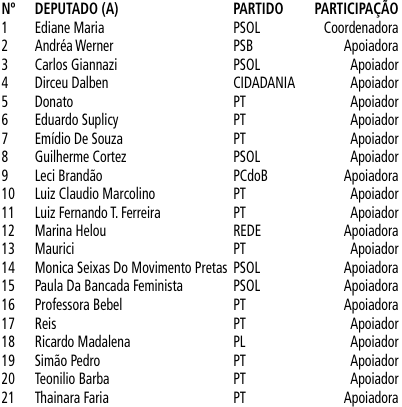 | Nº | DEPUTADO (A) | PARTIDO | PARTICIPAÇÃO |
|---|---|---|---|
| 1 | Ediane Maria | PSOL | Coordenadora |
| 2 | Andréa Werner | PSB | Apoiadora |
| 3 | Carlos Giannazi | PSOL | Apoiador |
| 4 | Dirceu Dalben | CIDADANIA | Apoiador |
| 5 | Donato | PT | Apoiador |
| 6 | Eduardo Suplicy | PT | Apoiador |
| 7 | Emídio De Souza | PT | Apoiador |
| 8 | Guilherme Cortez | PSOL | Apoiador |
| 9 | Leci Brandão | PCdoB | Apoiadora |
| 10 | Luiz Claudio Marcolino | PT | Apoiador |
| 11 | Luiz Fernando T. Ferreira | PT | Apoiador |
| 12 | Marina Helou | REDE | Apoiadora |
| 13 | Maurici | PT | Apoiador |
| 14 | Monica Seixas Do Movimento Pretas | PSOL | Apoiadora |
| 15 | Paula Da Bancada Feminista | PSOL | Apoiadora |
| 16 | Professora Bebel | PT | Apoiadora |
| 17 | Reis | PT | Apoiador |
| 18 | Ricardo Madalena | PL | Apoiador |
| 19 | Simão Pedro | PT | Apoiador |
| 20 | Teonilio Barba | PT | Apoiador |
| 21 | Thainara Faria | PT | Apoiadora |